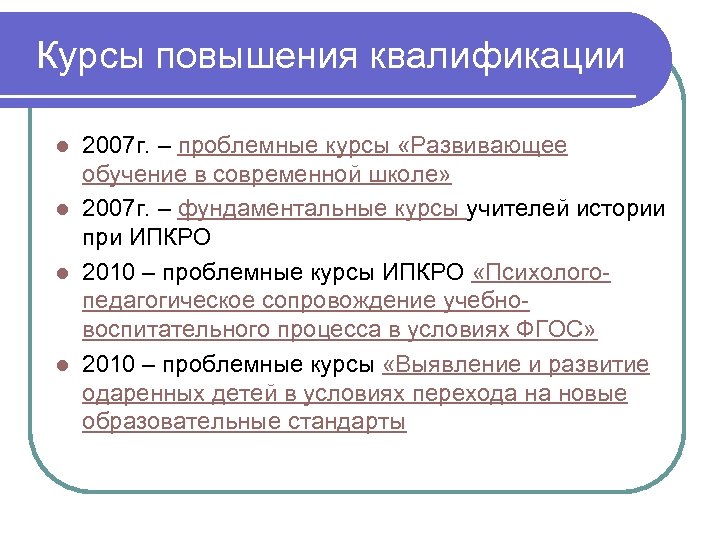 Курсы повышения квалификации

- 2007г. – проблемные курсы «Развивающее обучение в современной школе»
- 2007г. – фундаментальные курсы учителей истории при ИПКРО
- 2010 – проблемные курсы ИПКРО «Психолого-педагогическое сопровождение учебно-воспитательного процесса в условиях ФГОС»
- 2010 – проблемные курсы «Выявление и развитие одаренных детей в условиях перехода на новые образовательные стандарты